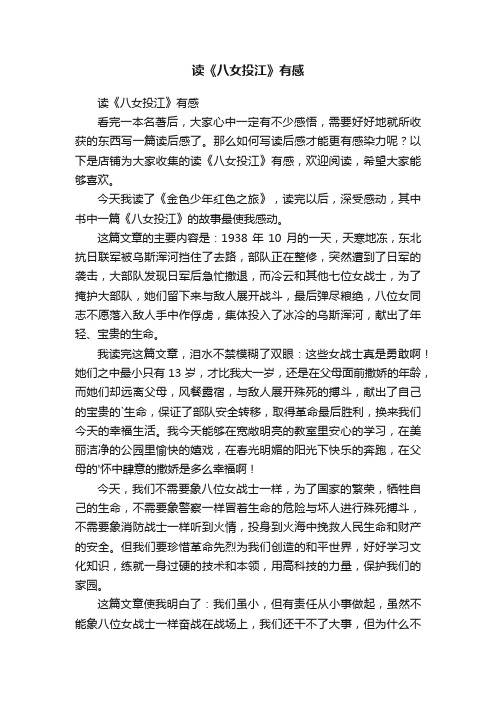 读《八女投江》有感

读《八女投江》有感

看完一本名著后，大家心中一定有不少感悟，需要好好地就所收获的东西写一篇读后感了。那么如何写读后感才能更有感染力呢？以下是店铺为大家收集的读《八女投江》有感，欢迎阅读，希望大家能够喜欢。

今天我读了《金色少年红色之旅》，读完以后，深受感动，其中书中一篇《八女投江》的故事最使我感动。

这篇文章的主要内容是：1938 年 10 月的一天，天寒地冻，东北抗日联军被乌斯浑河挡住了去路，部队正在整修，突然遭到了日军的袭击，大部队发现日军后急忙撤退，而冷云和其他七位女战士，为了掩护大部队，她们留下来与敌人展开战斗，最后弹尽粮绝，八位女同志不愿落入敌人手中作俘虏，集体投入了冰冷的乌斯浑河，献出了年轻、宝贵的生命。

我读完这篇文章，泪水不禁模糊了双眼：这些女战士真是勇敢啊！她们之中最小只有 13 岁，才比我大一岁，还是在父母面前撒娇的年龄，而她们却远离父母，风餐露宿，与敌人展开殊死的搏斗，献出了自己的宝贵的`生命，保证了部队安全转移，取得革命最后胜利，换来我们今天的幸福生活。我今天能够在宽敞明亮的教室里安心的学习，在美丽洁净的公园里愉快的嬉戏，在春光明媚的阳光下快乐的奔跑，在父母的'怀中肆意的撒娇是多么幸福啊！

今天，我们不需要象八位女战士一样，为了国家的繁荣，牺牲自己的生命，不需要象警察一样冒着生命的危险与坏人进行殊死搏斗，不需要象消防战士一样听到火情，投身到火海中挽救人民生命和财产的安全。但我们要珍惜革命先烈为我们创造的和平世界，好好学习文化知识，练就一身过硬的技术和本领，用高科技的力量，保护我们的家园。

这篇文章使我明白了：我们虽小，但有责任从小事做起，虽然不能象八位女战士一样奋战在战场上，我们还干不了大事，但为什么不